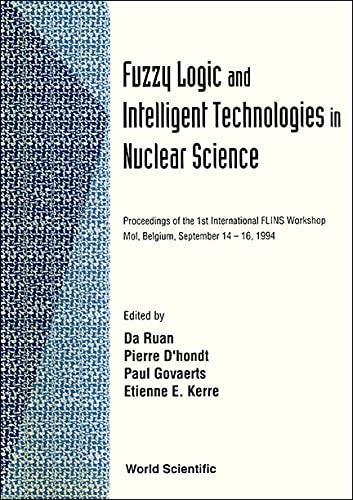 Fuzzy Logic and Intelligent Technologies in Nuclear Science

Proceedings of the 1st International FLINS Workshop
Mol, Belgium, September 14 – 16, 1994

Edited by
Da Ruan
Pierre D'hondt
Paul Govaerts
Etienne E. Kerre

World Scientific